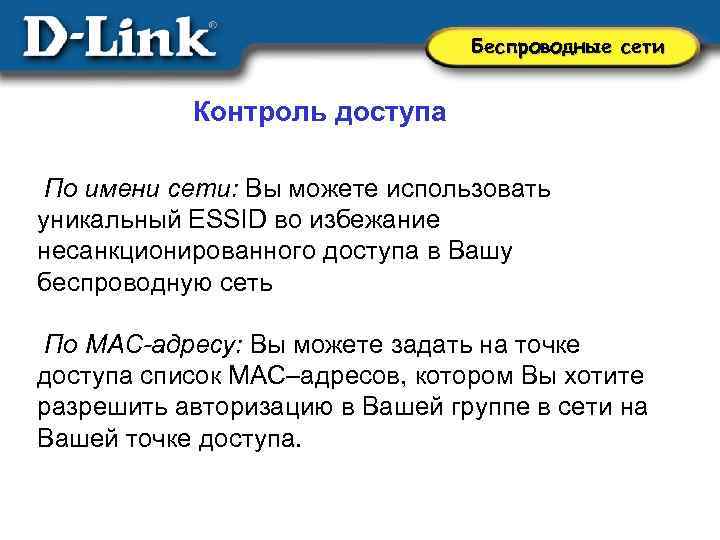 D-Link®

Беспроводные сети

Контроль доступа

По имени сети: Вы можете использовать уникальный ESSID во избежание несанкционированного доступа в Вашу беспроводную сеть

По MAC-адресу: Вы можете задать на точке доступа список MAC–адресов, котором Вы хотите разрешить авторизацию в Вашей группе в сети на Вашей точке доступа.